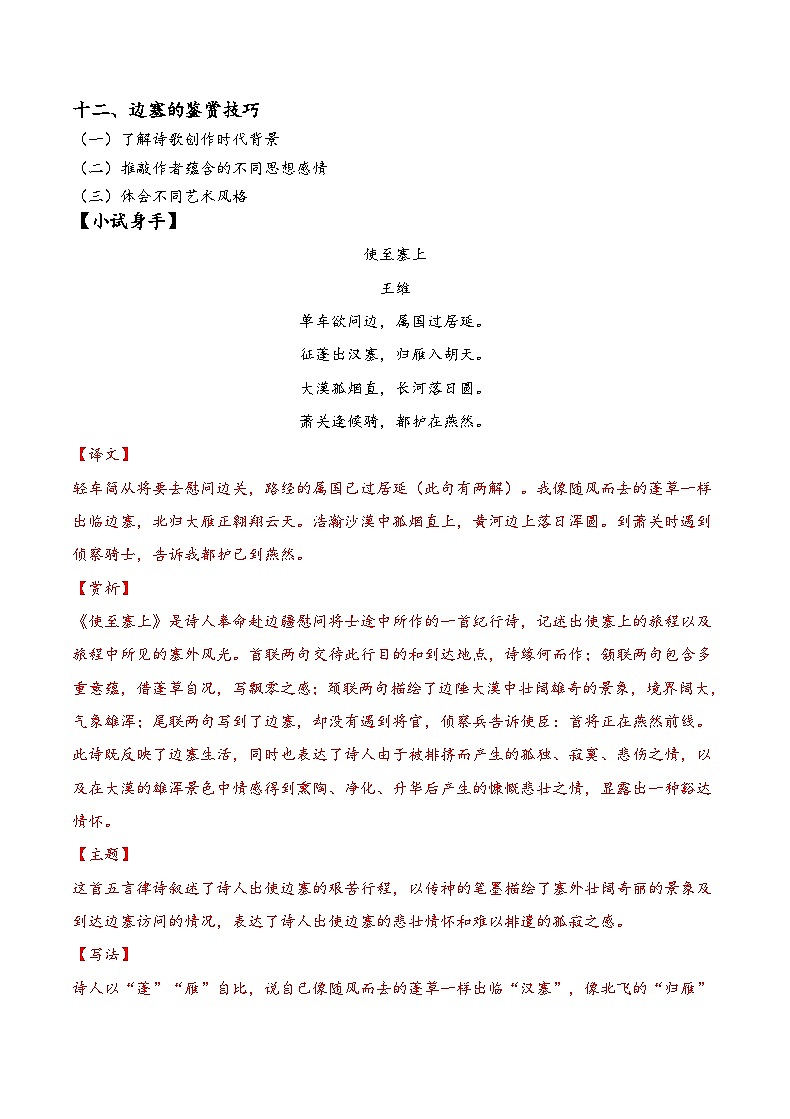 十二、边塞的鉴赏技巧
（一）了解诗歌创作时代背景
（二）推敲作者蕴含的不同思想感情
（三）体会不同艺术风格
【小试身手】

使至塞上

王维

单车欲问边，属国过居延。

征蓬出汉塞，归雁入胡天。

大漠孤烟直，长河落日圆。

萧关逢候骑，都护在燕然。

【译文】

轻车简从将要去慰问边关，路经的属国已过居延（此句有两解）。我像随风而去的蓬草一样出临边塞，北归大雁正翱翔云天。浩瀚沙漠中孤烟直上，黄河边上落日浑圆。到萧关时遇到侦察骑士，告诉我都护已到燕然。

【赏析】

《使至塞上》是诗人奉命赴边疆慰问将士途中所作的一首纪行诗，记述出使塞上的旅程以及旅程中所见的塞外风光。首联两句交待此行目的和到达地点，诗缘何而作；颔联两句包含多重意蕴，借蓬草自况，写飘零之感；颈联两句描绘了边陲大漠中壮阔雄奇的景象，境界阔大，气象雄浑；尾联两句写到了边塞，却没有遇到将官，侦察兵告诉使臣：首将正在燕然前线。此诗既反映了边塞生活，同时也表达了诗人由于被排挤而产生的孤独、寂寞、悲伤之情，以及在大漠的雄浑景色中情感得到熏陶、净化、升华后产生的慷慨悲壮之情，显露出一种豁达情怀。

【主题】

这首五言律诗叙述了诗人出使边塞的艰苦行程，以传神的笔墨描绘了塞外壮阔奇丽的景象及到达边塞访问的情况，表达了诗人出使边塞的悲壮情怀和难以排遣的孤寂之感。

【写法】

诗人以“蓬”“雁”自比，说自己像随风而去的蓬草一样出临“汉塞”，像北飞的“归雁”